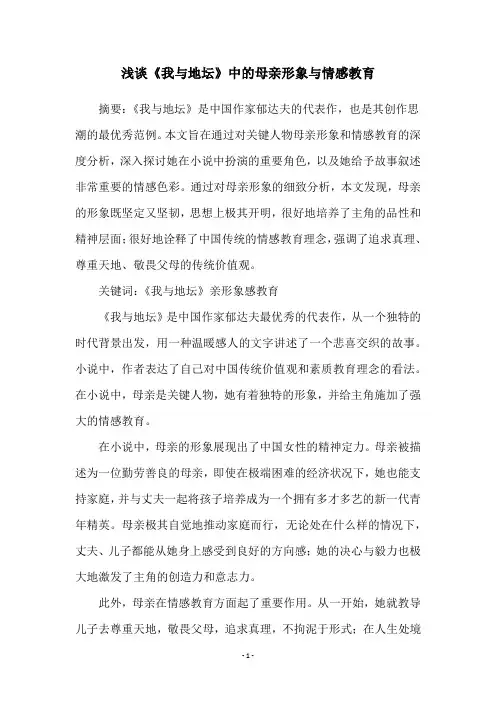 浅谈《我与地坛》中的母亲形象与情感教育

摘要：《我与地坛》是中国作家郁达夫的代表作，也是其创作思潮的最优秀范例。本文旨在通过对关键人物母亲形象和情感教育的深度分析，深入探讨她在小说中扮演的重要角色，以及她给予故事叙述非常重要的情感色彩。通过对母亲形象的细致分析，本文发现，母亲的形象既坚定又坚韧，思想上极其开明，很好地培养了主角的品性和精神层面；很好地诠释了中国传统的情感教育理念，强调了追求真理、尊重天地、敬畏父母的传统价值观。

关键词：《我与地坛》亲形象感教育

《我与地坛》是中国作家郁达夫最优秀的代表作，从一个独特的时代背景出发，用一种温暖感人的文字讲述了一个悲喜交织的故事。小说中，作者表达了自己对中国传统价值观和素质教育理念的看法。在小说中，母亲是关键人物，她有着独特的形象，并给主角施加了强大的情感教育。

在小说中，母亲的形象展现出了中国女性的精神定力。母亲被描述为一位勤劳善良的母亲，即使在极端困难的经济状况下，她也能支持家庭，并与丈夫一起将孩子培养成为一个拥有多才多艺的新一代青年精英。母亲极其自觉地推动家庭而行，无论处在什么样的情况下，丈夫、儿子都能从她身上感受到良好的方向感；她的决心与毅力也极大地激发了主角的创造力和意志力。

此外，母亲在情感教育方面起了重要作用。从一开始，她就教导儿子去尊重天地，敬畏父母，追求真理，不拘泥于形式；在人生处境

- 1 -